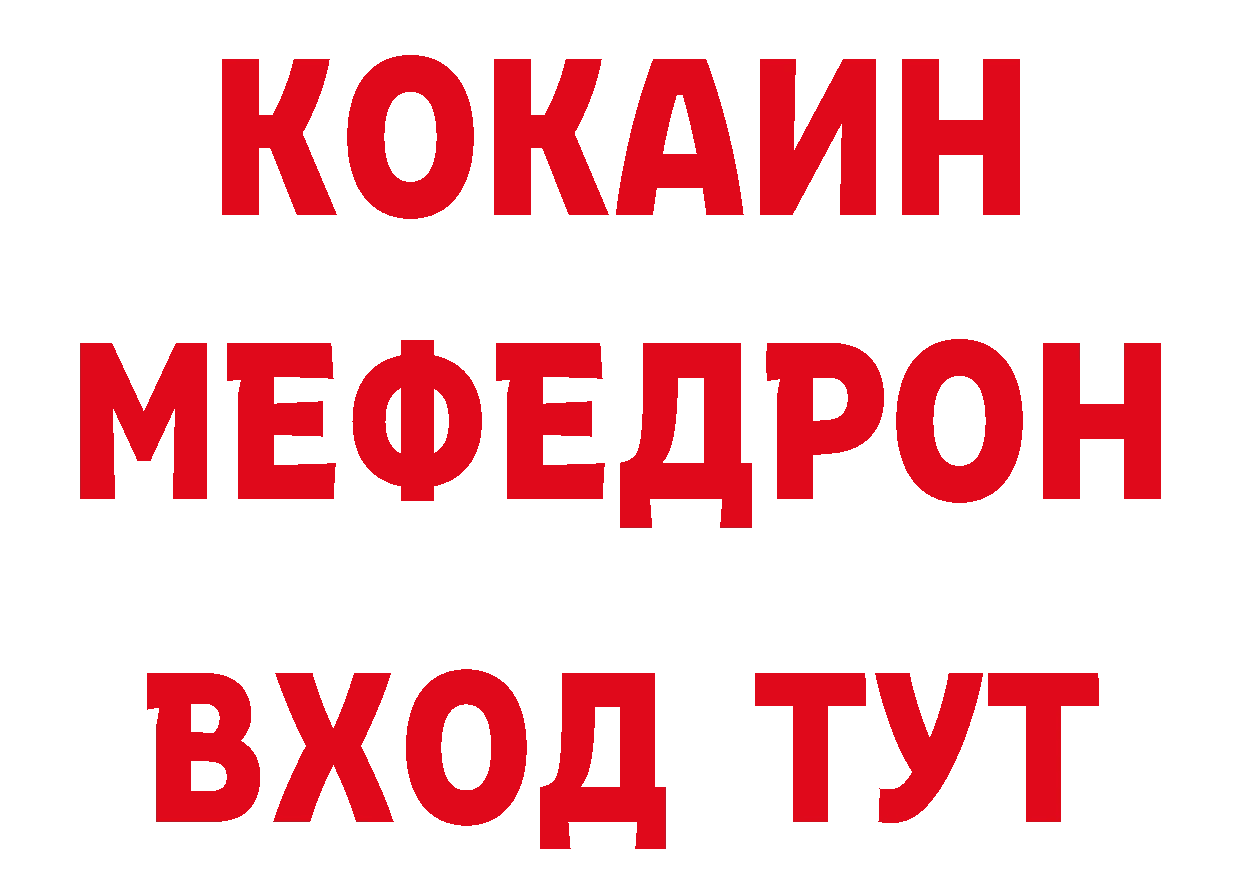 КОКАИН
МЕФЕДРОН
ВХОД ТУТ